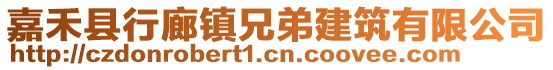 嘉禾县行廊镇兄弟建筑有限公司
http://czdonrobert1.cn.coovee.com